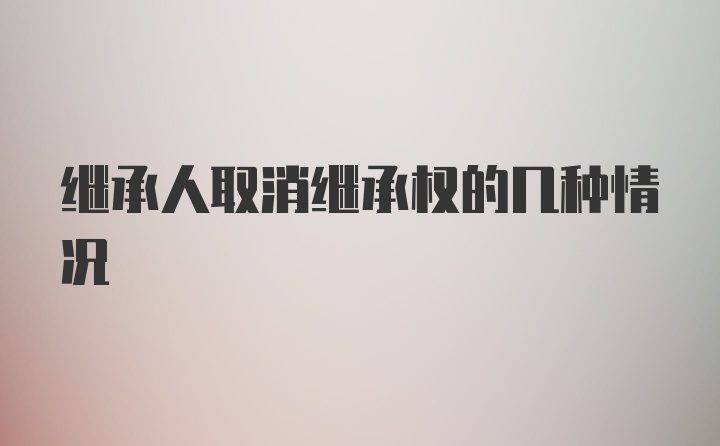 继承人取消继承权的几种情况